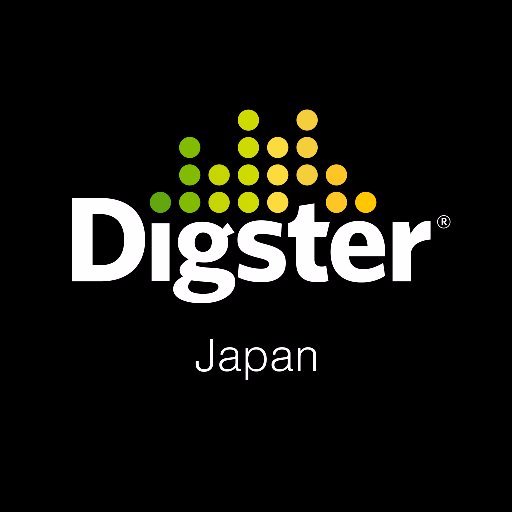 Digster®

Japan